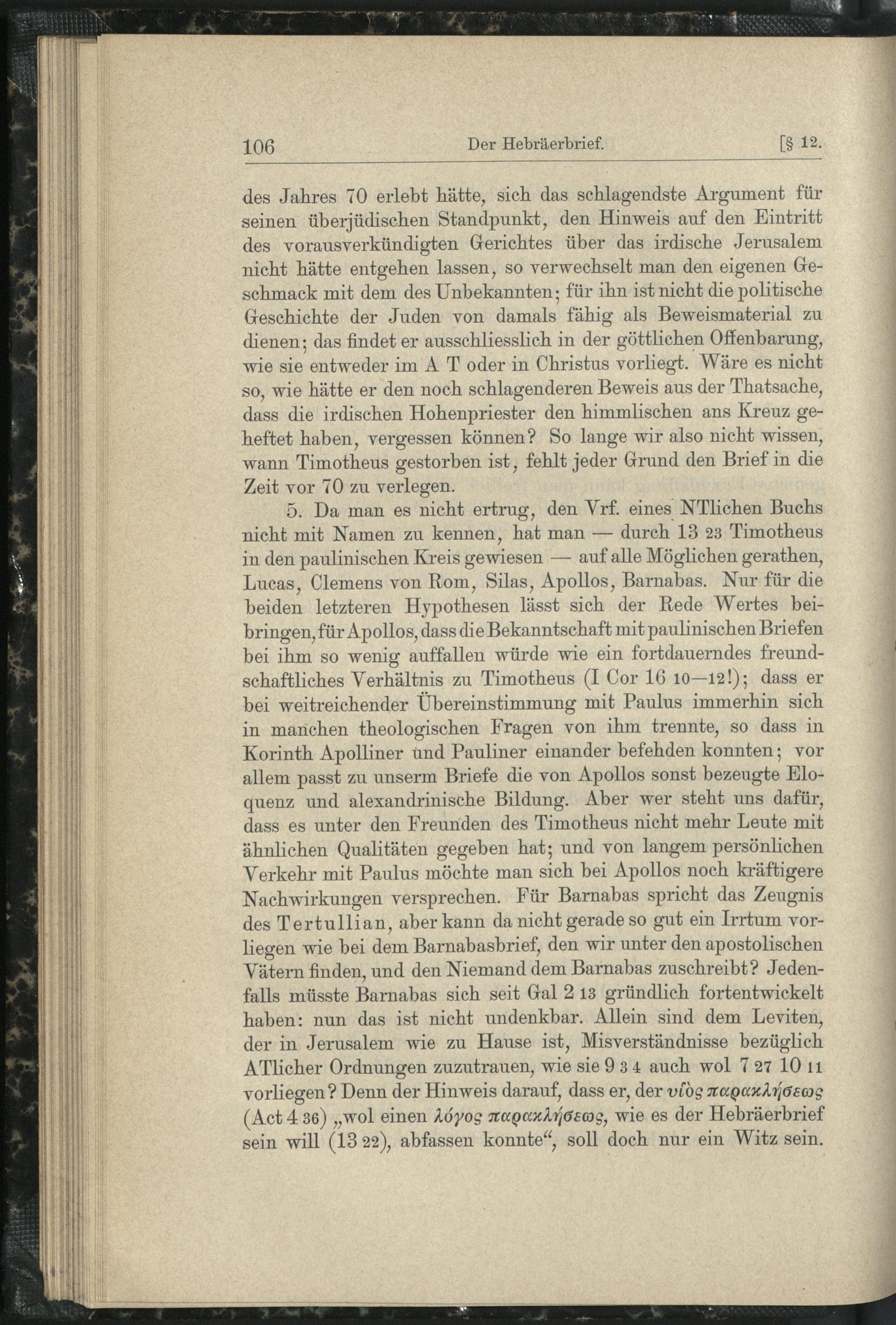 106 Der Hebräerbrief. [§ 12.

des Jahres 70 erlebt hätte, sich das schlagendste Argument für seinen überjüdischen Standpunkt, den Hinweis auf den Eintritt des vorausverkündigten Gerichtes über das irdische Jerusalem nicht hätte entgehen lassen, so verwechselt man den eigenen Geschmack mit dem des Unbekannten; für ihn ist nicht die politische Geschichte der Juden von damals fähig als Beweismaterial zu dienen; das findet er ausschliesslich in der göttlichen Offenbarung, wie sie entweder im A T oder in Christus vorliegt. Wäre es nicht so, wie hätte er den noch schlagenderen Beweis aus der Thatsache, dass die irdischen Hohenpriester den himmlischen ans Kreuz geheftet haben, vergessen können? So lange wir also nicht wissen, wann Timotheus gestorben ist, fehlt jeder Grund den Brief in die Zeit vor 70 zu verlegen.

5. Da man es nicht ertrug, den Vrf. eines NTlichen Buchs nicht mit Namen zu kennen, hat man — durch 13 23 Timotheus in den paulinischen Kreis gewiesen — auf alle Möglichen gerathen, Lucas, Clemens von Rom, Silas, Apollos, Barnabas. Nur für die beiden letzteren Hypothesen lässt sich der Rede Wertes beibringen, für Apollos, dass die Bekanntschaft mit paulinischen Briefen bei ihm so wenig auffallen würde wie ein fortdauerndes freundschaftliches Verhältnis zu Timotheus (I Cor 16 10—12!); dass er bei weitreichender Übereinstimmung mit Paulus immerhin sich in manchen theologischen Fragen von ihm trennte, so dass in Korinth Apolliner und Pauliner einander befehden konnten; vor allem passt zu unserm Briefe die von Apollos sonst bezeugte Eloquenz und alexandrinische Bildung. Aber wer steht uns dafür, dass es unter den Freunden des Timotheus nicht mehr Leute mit ähnlichen Qualitäten gegeben hat; und von langem persönlichen Verkehr mit Paulus möchte man sich bei Apollos noch kräftigere Nachwirkungen versprechen. Für Barnabas spricht das Zeugnis des Tertullian, aber kann da nicht gerade so gut ein Irrtum vorliegen wie bei dem Barnabasbrief, den wir unter den apostolischen Vätern finden, und den Niemand dem Barnabas zuschreibt? Jedenfalls müsste Barnabas sich seit Gal 2 13 gründlich fortentwickelt haben: nun das ist nicht undenkbar. Allein sind dem Leviten, der in Jerusalem wie zu Hause ist, Misverständnisse bezüglich ATlicher Ordnungen zuzutrauen, wie sie 9 3 4 auch wol 7 27 10 11 vorliegen? Denn der Hinweis darauf, dass er, der υἱὸς παρακλήσεως (Act 4 36) „wol einen λόγος παρακλήσεως, wie es der Hebräerbrief sein will (13 22), abfassen konnte“, soll doch nur ein Witz sein.